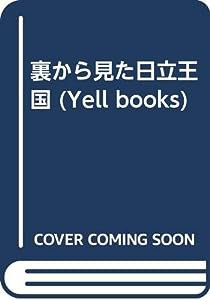 裏から見た日立王国 (Yell books)

COVER COMING SOON